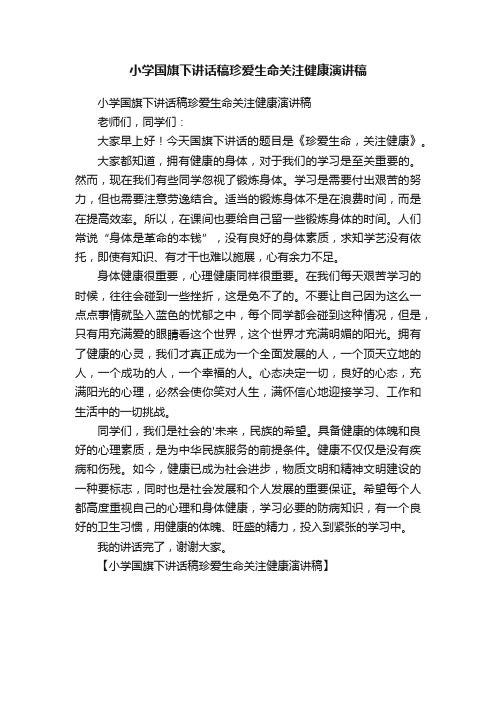 小学国旗下讲话稿珍爱生命关注健康演讲稿

小学国旗下讲话稿珍爱生命关注健康演讲稿

老师们，同学们：

大家早上好！今天国旗下讲话的题目是《珍爱生命，关注健康》。

大家都知道，拥有健康的身体，对于我们的学习是至关重要的。然而，现在我们有些同学忽视了锻炼身体。学习是需要付出艰苦的努力，但也需要注意劳逸结合。适当的锻炼身体不是在浪费时间，而是在提高效率。所以，在课间也要给自己留一些锻炼身体的时间。人们常说“身体是革命的本钱”，没有良好的身体素质，求知学艺没有依托，即使有知识、有才干也难以施展，心有余力不足。

身体健康很重要，心理健康同样很重要。在我们每天艰苦学习的时候，往往会碰到一些挫折，这是免不了的。不要让自己因为这么一点点事情就坠入蓝色的忧郁之中，每个同学都会碰到这种情况，但是，只有用充满爱的眼睛看这个世界，这个世界才充满明媚的阳光。拥有了健康的心灵，我们才真正成为一个全面发展的人，一个顶天立地的人，一个成功的人，一个幸福的人。心态决定一切，良好的心态，充满阳光的心理，必然会使你笑对人生，满怀信心地迎接学习、工作和生活中的一切挑战。

同学们，我们是社会的'未来，民族的希望。具备健康的体魄和良好的心理素质，是为中华民族服务的前提条件。健康不仅仅是没有疾病和伤残。如今，健康已成为社会进步，物质文明和精神文明建设的一种要标志，同时也是社会发展和个人发展的重要保证。希望每个人都高度重视自己的心理和身体健康，学习必要的防病知识，有一个良好的卫生习惯，用健康的体魄、旺盛的精力，投入到紧张的学习中。

我的讲话完了，谢谢大家。

【小学国旗下讲话稿珍爱生命关注健康演讲稿】